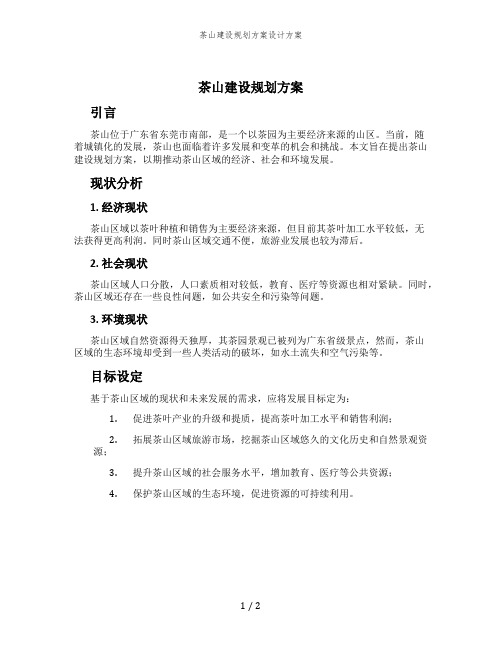 茶山建设规划方案设计方案

茶山建设规划方案

引言

茶山位于广东省东莞市南部，是一个以茶园为主要经济来源的山区。当前，随着城镇化的发展，茶山也面临着许多发展和变革的机会和挑战。本文旨在提出茶山建设规划方案，以期推动茶山区域的经济、社会和环境发展。

现状分析

1. 经济现状

茶山区域以茶叶种植和销售为主要经济来源，但目前其茶叶加工水平较低，无法获得更高利润。同时茶山区域交通不便，旅游业发展也较为滞后。

2. 社会现状

茶山区域人口分散，人口素质相对较低，教育、医疗等资源也相对紧缺。同时，茶山区域还存在一些良性问题，如公共安全和污染等问题。

3. 环境现状

茶山区域自然资源得天独厚，其茶园景观已被列为广东省级景点，然而，茶山区域的生态环境却受到一些人类活动的破坏，如水土流失和空气污染等。

目标设定

基于茶山区域的现状和未来发展的需求，应将发展目标定为：

1. 促进茶叶产业的升级和提质，提高茶叶加工水平和销售利润；

2. 拓展茶山区域旅游市场，挖掘茶山区域悠久的文化历史和自然景观资源；

3. 提升茶山区域的社会服务水平，增加教育、医疗等公共资源；

4. 保护茶山区域的生态环境，促进资源的可持续利用。

1 / 2